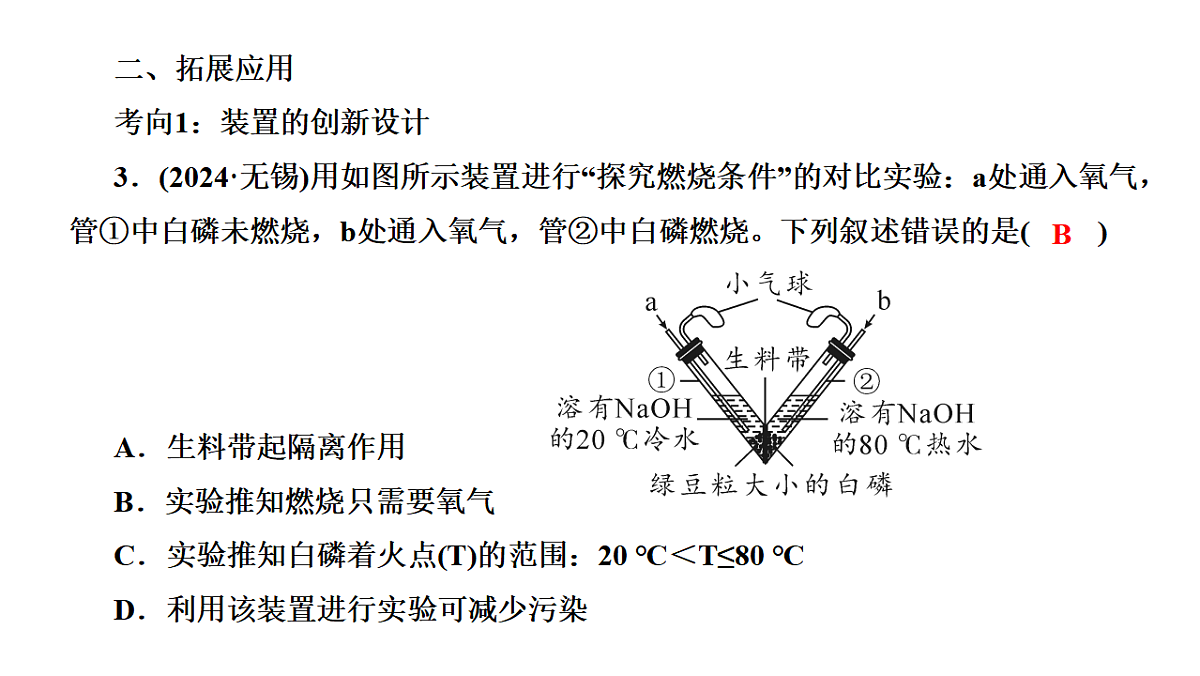 二、拓展应用

考向1：装置的创新设计

3．(2024·无锡)用如图所示装置进行“探究燃烧条件”的对比实验：a处通入氧气，管①中白磷未燃烧，b处通入氧气，管②中白磷燃烧。下列叙述错误的是( B )

小气球
a
b
生料带
①
②
溶有NaOH的20 ℃冷水
溶有NaOH的80 ℃热水
绿豆粒大小的白磷

A．生料带起隔离作用

B．实验推知燃烧只需要氧气

C．实验推知白磷着火点(T)的范围：20 ℃＜T≤80 ℃

D．利用该装置进行实验可减少污染